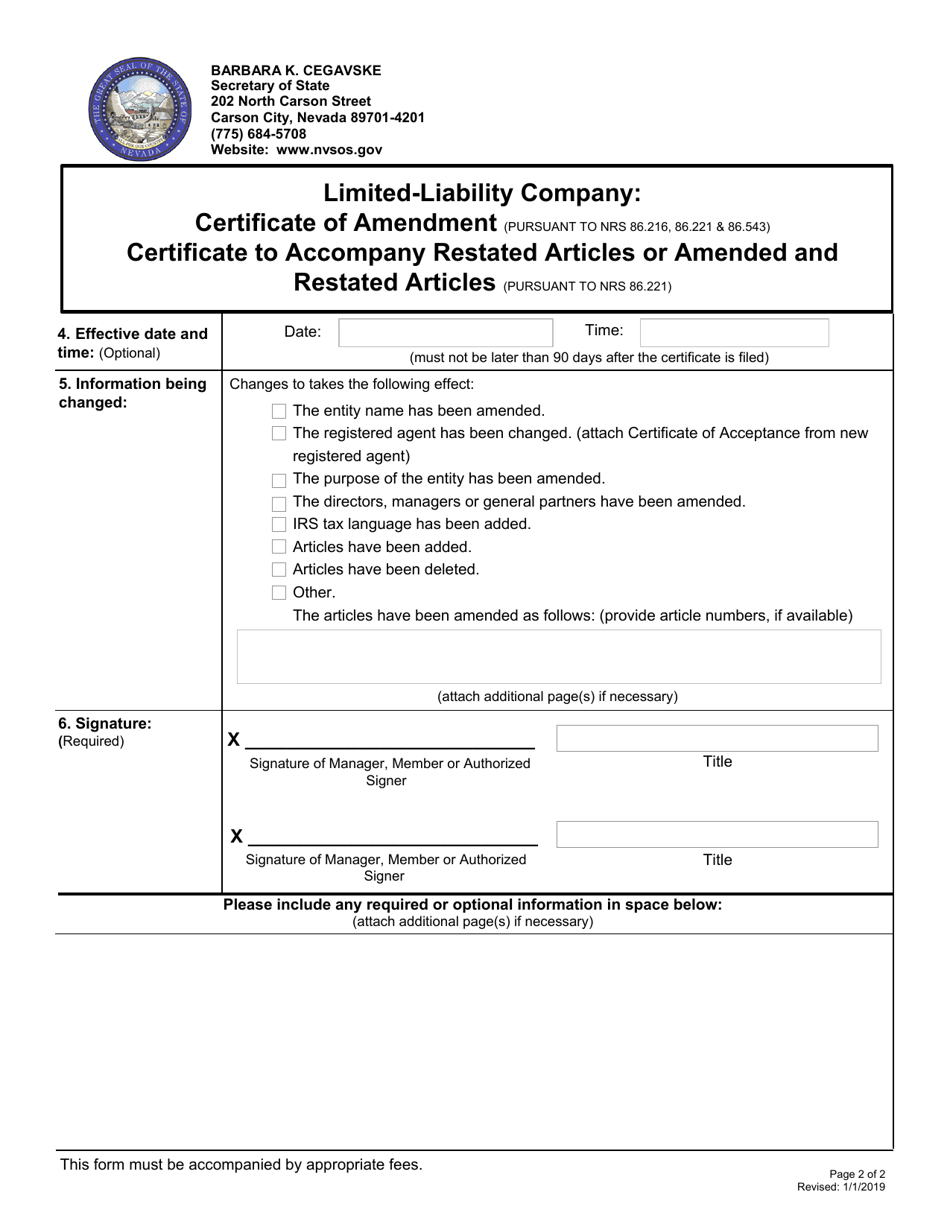 THE GREAT SEAL OF THE STATE OF NEVADA

BARBARA K. CEGAVSKE
Secretary of State
202 North Carson Street
Carson City, Nevada 89701-4201
(775) 684-5708
Website: www.nvsos.gov

Limited-Liability Company:
Certificate of Amendment (PURSUANT TO NRS 86.216, 86.221 & 86.543)
Certificate to Accompany Restated Articles or Amended and Restated Articles (PURSUANT TO NRS 86.221)

4. Effective date and time: (Optional)

Date: Time:
(must not be later than 90 days after the certificate is filed)

5. Information being changed:

Changes to takes the following effect:
The entity name has been amended.
The registered agent has been changed. (attach Certificate of Acceptance from new registered agent)
The purpose of the entity has been amended.
The directors, managers or general partners have been amended.
IRS tax language has been added.
Articles have been added.
Articles have been deleted.
Other.
The articles have been amended as follows: (provide article numbers, if available)

(attach additional page(s) if necessary)

6. Signature: (Required)

X
Signature of Manager, Member or Authorized Signer
Title

X
Signature of Manager, Member or Authorized Signer
Title

Please include any required or optional information in space below:
(attach additional page(s) if necessary)

This form must be accompanied by appropriate fees.

Page 2 of 2
Revised: 1/1/2019